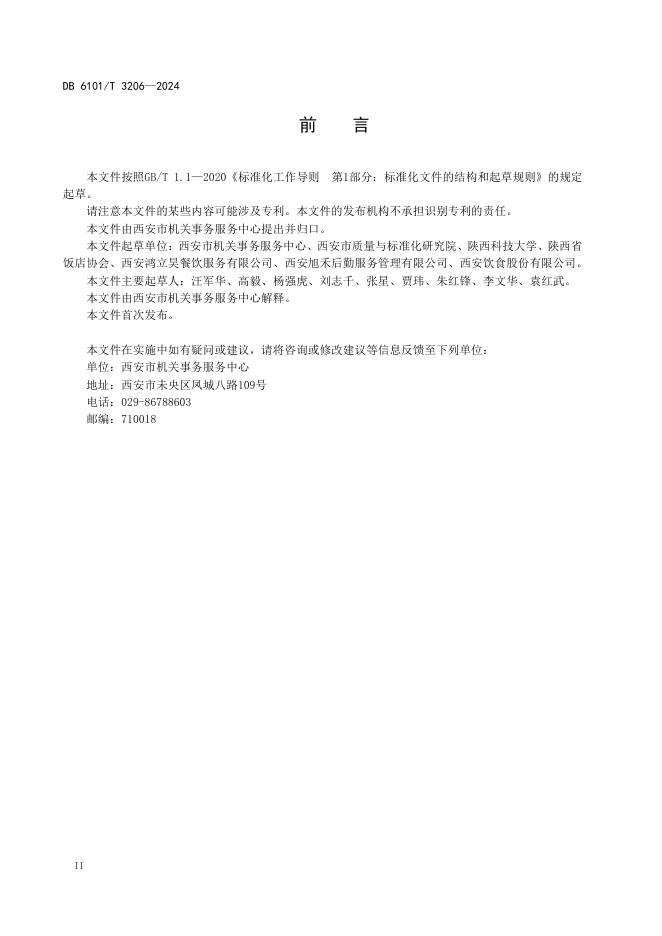 DB 6101/T 3206—2024

前　言

本文件按照GB/T 1.1—2020《标准化工作导则　第1部分：标准化文件的结构和起草规则》的规定起草。

请注意本文件的某些内容可能涉及专利。本文件的发布机构不承担识别专利的责任。

本文件由西安市机关事务服务中心提出并归口。

本文件起草单位：西安市机关事务服务中心、西安市质量与标准化研究院、陕西科技大学、陕西省饭店协会、西安鸿立昊餐饮服务有限公司、西安旭禾后勤服务管理有限公司、西安饮食股份有限公司。

本文件主要起草人：汪军华、高毅、杨强虎、刘志千、张星、贾玮、朱红锋、李文华、袁红武。

本文件由西安市机关事务服务中心解释。

本文件首次发布。

本文件在实施中如有疑问或建议，请将咨询或修改建议等信息反馈至下列单位：

单位：西安市机关事务服务中心

地址：西安市未央区凤城八路109号

电话：029-86788603

邮编：710018

II